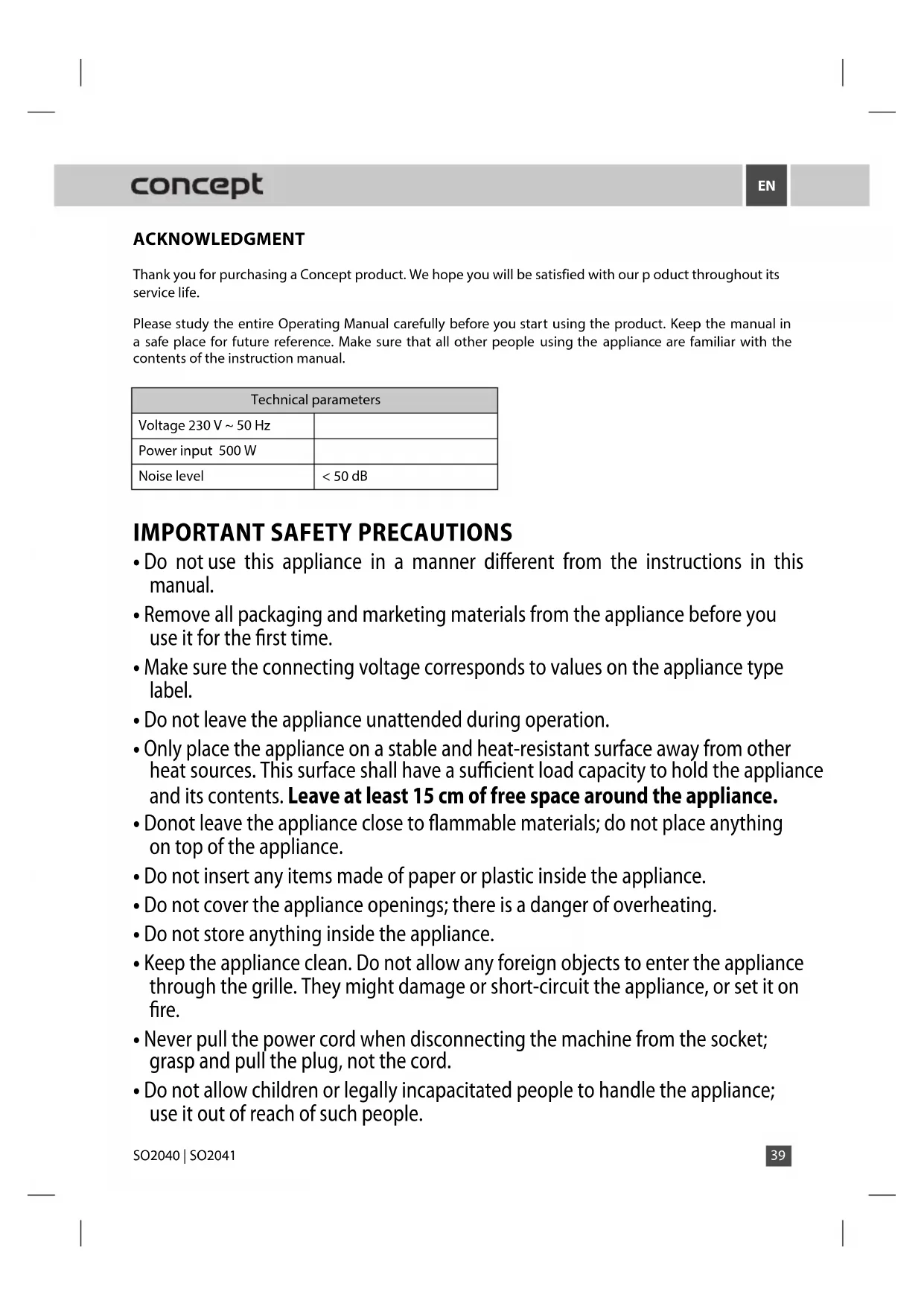 concept

EN

ACKNOWLEDGMENT

Thank you for purchasing a Concept product. We hope you will be satisfied with our p oduct throughout its service life.

Please study the entire Operating Manual carefully before you start using the product. Keep the manual in a safe place for future reference. Make sure that all other people using the appliance are familiar with the contents of the instruction manual.

| Technical parameters | |
|---|---|
| Voltage 230 V ~ 50 Hz | |
| Power input 500 W | |
| Noise level | < 50 dB |

IMPORTANT SAFETY PRECAUTIONS

• Do not use this appliance in a manner different from the instructions in this manual.

• Remove all packaging and marketing materials from the appliance before you use it for the first time.

• Make sure the connecting voltage corresponds to values on the appliance type label.

• Do not leave the appliance unattended during operation.

• Only place the appliance on a stable and heat-resistant surface away from other heat sources. This surface shall have a sufficient load capacity to hold the appliance and its contents. Leave at least 15 cm of free space around the appliance.

• Donot leave the appliance close to flammable materials; do not place anything on top of the appliance.

• Do not insert any items made of paper or plastic inside the appliance.

• Do not cover the appliance openings; there is a danger of overheating.

• Do not store anything inside the appliance.

• Keep the appliance clean. Do not allow any foreign objects to enter the appliance through the grille. They might damage or short-circuit the appliance, or set it on fire.

• Never pull the power cord when disconnecting the machine from the socket; grasp and pull the plug, not the cord.

• Do not allow children or legally incapacitated people to handle the appliance; use it out of reach of such people.

SO2040 | SO2041

39